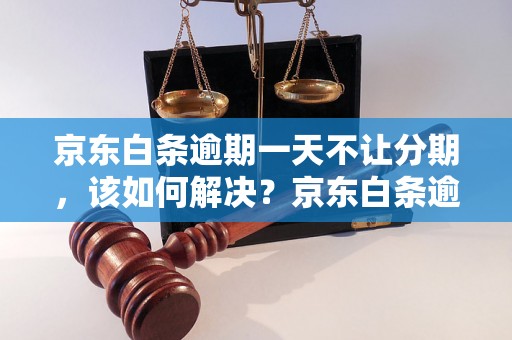 京东白条逾期一天不让分期，该如何解决？京东白条逾